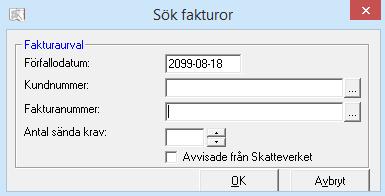 Sök fakturor

Fakturaurval

Förfallodatum: 2099-08-18

Kundnummer: ...

Fakturanummer: ...

Antal sända krav:

Avvisade från Skatteverket

OK

Avbryt